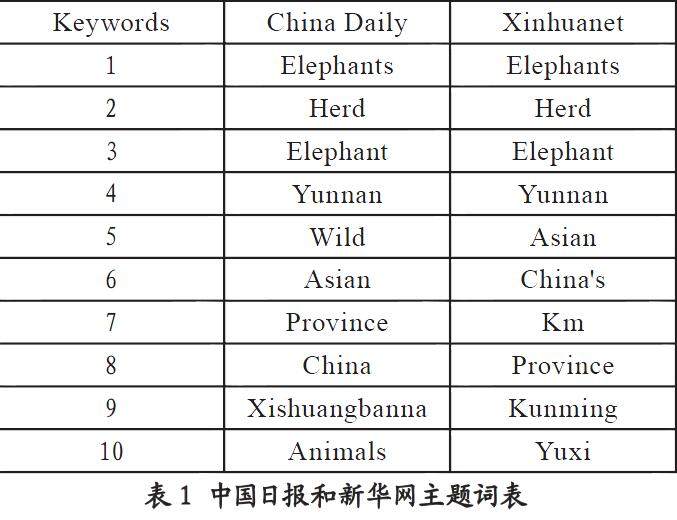 | Keywords | China Daily | Xinhuanet |
|---|---|---|
| 1 | Elephants | Elephants |
| 2 | Herd | Herd |
| 3 | Elephant | Elephant |
| 4 | Yunnan | Yunnan |
| 5 | Wild | Asian |
| 6 | Asian | China's |
| 7 | Province | Km |
| 8 | China | Province |
| 9 | Xishuangbanna | Kunming |
| 10 | Animals | Yuxi |

表 1 中国日报和新华网主题词表